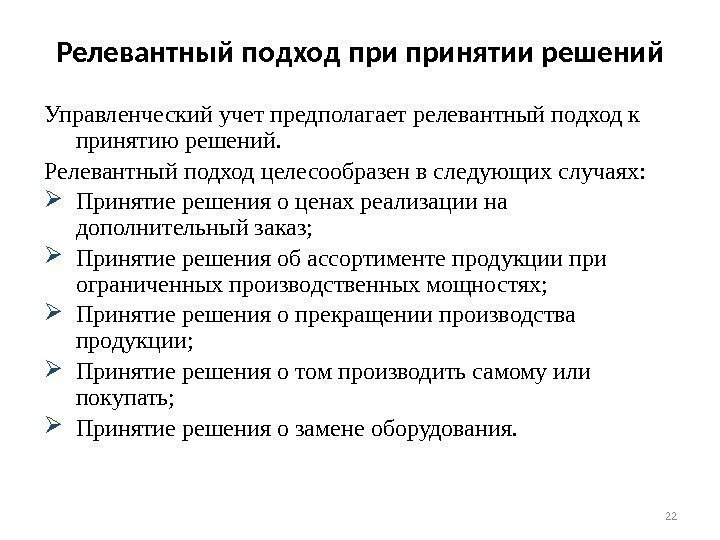 Релевантный подход при принятии решений

Управленческий учет предполагает релевантный подход к принятию решений.

Релевантный подход целесообразен в следующих случаях:

➢ Принятие решения о ценах реализации на дополнительный заказ;

➢ Принятие решения об ассортименте продукции при ограниченных производственных мощностях;

➢ Принятие решения о прекращении производства продукции;

➢ Принятие решения о том производить самому или покупать;

➢ Принятие решения о замене оборудования.

22